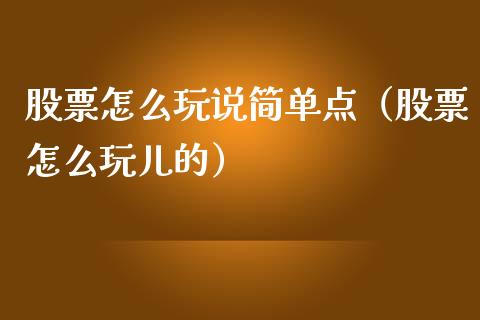 股票怎么玩说简单点（股票怎么玩儿的）